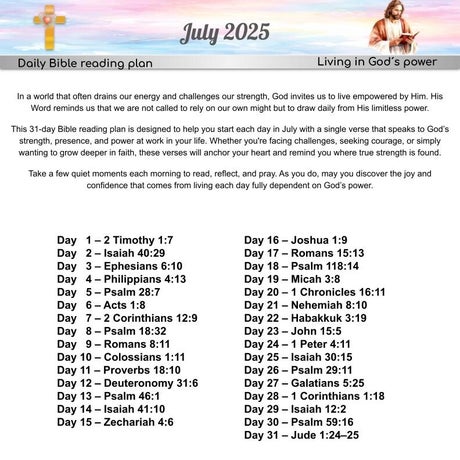 July 2025

Daily Bible reading plan

Living in God's power

In a world that often drains our energy and challenges our strength, God invites us to live empowered by Him. His Word reminds us that we are not called to rely on our own might but to draw daily from His limitless power.

This 31-day Bible reading plan is designed to help you start each day in July with a single verse that speaks to God's strength, presence, and power at work in your life. Whether you're facing challenges, seeking courage, or simply wanting to grow deeper in faith, these verses will anchor your heart and remind you where true strength is found.

Take a few quiet moments each morning to read, reflect, and pray. As you do, may you discover the joy and confidence that comes from living each day fully dependent on God's power.

Day 1 – 2 Timothy 1:7
Day 2 – Isaiah 40:29
Day 3 – Ephesians 6:10
Day 4 – Philippians 4:13
Day 5 – Psalm 28:7
Day 6 – Acts 1:8
Day 7 – 2 Corinthians 12:9
Day 8 – Psalm 18:32
Day 9 – Romans 8:11
Day 10 – Colossians 1:11
Day 11 – Proverbs 18:10
Day 12 – Deuteronomy 31:6
Day 13 – Psalm 46:1
Day 14 – Isaiah 41:10
Day 15 – Zechariah 4:6

Day 16 – Joshua 1:9
Day 17 – Romans 15:13
Day 18 – Psalm 118:14
Day 19 – Micah 3:8
Day 20 – 1 Chronicles 16:11
Day 21 – Nehemiah 8:10
Day 22 – Habakkuk 3:19
Day 23 – John 15:5
Day 24 – 1 Peter 4:11
Day 25 – Isaiah 30:15
Day 26 – Psalm 29:11
Day 27 – Galatians 5:25
Day 28 – 1 Corinthians 1:18
Day 29 – Isaiah 12:2
Day 30 – Psalm 59:16
Day 31 – Jude 1:24–25